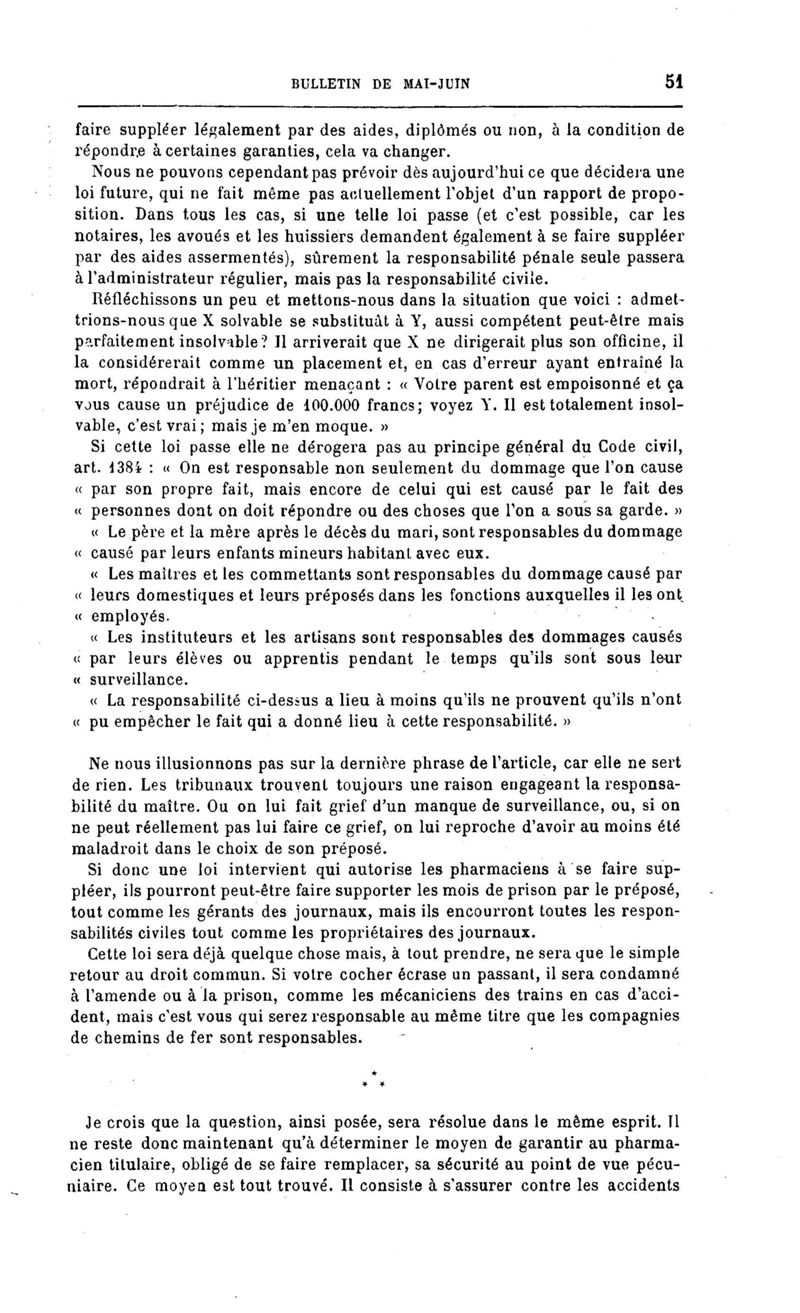 BULLETIN DE MAI-JUIN 51

faire suppléer légalement par des aides, diplômés ou non, à la condition de répondre à certaines garanties, cela va changer.

Nous ne pouvons cependant pas prévoir dès aujourd'hui ce que décidera une loi future, qui ne fait même pas actuellement l'objet d'un rapport de proposition. Dans tous les cas, si une telle loi passe (et c'est possible, car les notaires, les avoués et les huissiers demandent également à se faire suppléer par des aides assermentés), sûrement la responsabilité pénale seule passera à l'administrateur régulier, mais pas la responsabilité civile.

Réfléchissons un peu et mettons-nous dans la situation que voici : admettrions-nous que X solvable se substituât à Y, aussi compétent peut-être mais parfaitement insolvable? Il arriverait que X ne dirigerait plus son officine, il la considérerait comme un placement et, en cas d'erreur ayant entraîné la mort, répondrait à l'héritier menaçant : « Votre parent est empoisonné et ça vous cause un préjudice de 100.000 francs; voyez Y. Il est totalement insolvable, c'est vrai; mais je m'en moque. »

Si cette loi passe elle ne dérogera pas au principe général du Code civil, art. 1384 : « On est responsable non seulement du dommage que l'on cause « par son propre fait, mais encore de celui qui est causé par le fait des « personnes dont on doit répondre ou des choses que l'on a sous sa garde. »

« Le père et la mère après le décès du mari, sont responsables du dommage « causé par leurs enfants mineurs habitant avec eux.

« Les maîtres et les commettants sont responsables du dommage causé par « leurs domestiques et leurs préposés dans les fonctions auxquelles il les ont « employés.

« Les instituteurs et les artisans sont responsables des dommages causés « par leurs élèves ou apprentis pendant le temps qu'ils sont sous leur « surveillance.

« La responsabilité ci-dessus a lieu à moins qu'ils ne prouvent qu'ils n'ont « pu empêcher le fait qui a donné lieu à cette responsabilité. »

Ne nous illusionnons pas sur la dernière phrase de l'article, car elle ne sert de rien. Les tribunaux trouvent toujours une raison engageant la responsabilité du maître. Ou on lui fait grief d'un manque de surveillance, ou, si on ne peut réellement pas lui faire ce grief, on lui reproche d'avoir au moins été maladroit dans le choix de son préposé.

Si donc une loi intervient qui autorise les pharmaciens à se faire suppléer, ils pourront peut-être faire supporter les mois de prison par le préposé, tout comme les gérants des journaux, mais ils encourront toutes les responsabilités civiles tout comme les propriétaires des journaux.

Cette loi sera déjà quelque chose mais, à tout prendre, ne sera que le simple retour au droit commun. Si votre cocher écrase un passant, il sera condamné à l'amende ou à la prison, comme les mécaniciens des trains en cas d'accident, mais c'est vous qui serez responsable au même titre que les compagnies de chemins de fer sont responsables.

* * *

Je crois que la question, ainsi posée, sera résolue dans le même esprit. Il ne reste donc maintenant qu'à déterminer le moyen de garantir au pharmacien titulaire, obligé de se faire remplacer, sa sécurité au point de vue pécuniaire. Ce moyen est tout trouvé. Il consiste à s'assurer contre les accidents